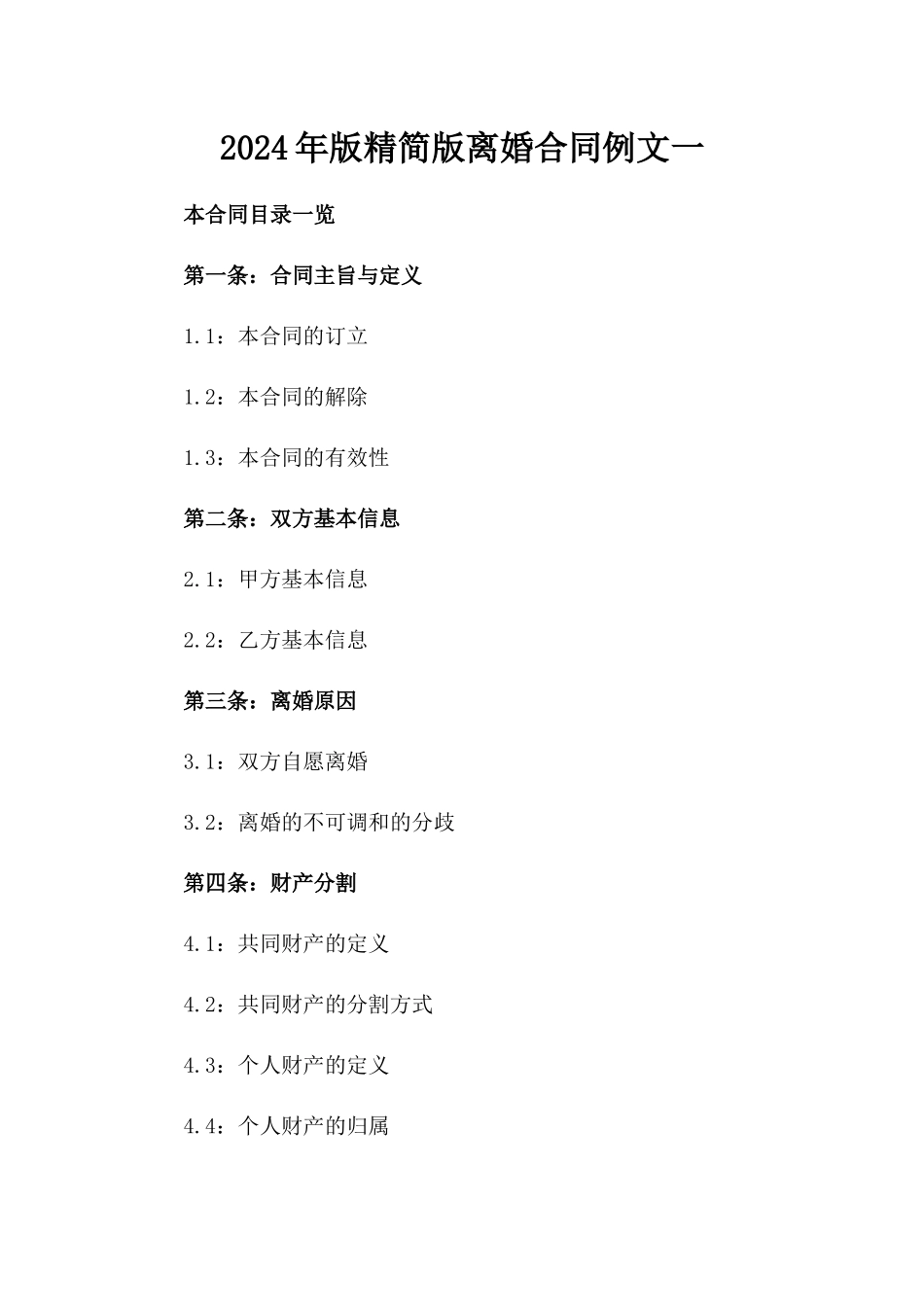 2024年版精简版离婚合同例文一

本合同目录一览

第一条：合同主旨与定义

1.1：本合同的订立

1.2：本合同的解除

1.3：本合同的有效性

第二条：双方基本信息

2.1：甲方基本信息

2.2：乙方基本信息

第三条：离婚原因

3.1：双方自愿离婚

3.2：离婚的不可调和的分歧

第四条：财产分割

4.1：共同财产的定义

4.2：共同财产的分割方式

4.3：个人财产的定义

4.4：个人财产的归属